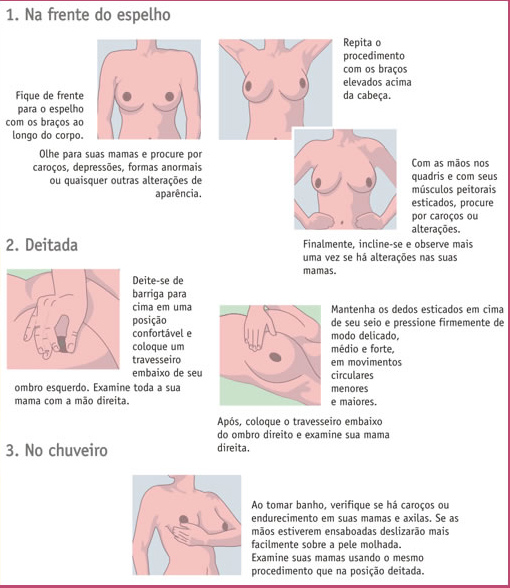 1. Na frente do espelho

Fique de frente para o espelho com os braços ao longo do corpo.

Olhe para suas mamas e procure por caroços, depressões, formas anormais ou quaisquer outras alterações de aparência.

Repita o procedimento com os braços elevados acima da cabeça.

Com as mãos nos quadris e com seus músculos peitorais esticados, procure por caroços ou alterações.

Finalmente, incline-se e observe mais uma vez se há alterações nas suas mamas.

2. Deitada

Deite-se de barriga para cima em uma posição confortável e coloque um travesseiro embaixo de seu ombro esquerdo. Examine toda a sua mama com a mão direita.

Mantenha os dedos esticados em cima de seu seio e pressione firmemente de modo delicado, médio e forte, em movimentos circulares menores e maiores.

Após, coloque o travesseiro embaixo do ombro direito e examine sua mama direita.

3. No chuveiro

Ao tomar banho, verifique se há caroços ou endurecimento em suas mamas e axilas. Se as mãos estiverem ensaboadas deslizarão mais facilmente sobre a pele molhada.
Examine suas mamas usando o mesmo procedimento que na posição deitada.